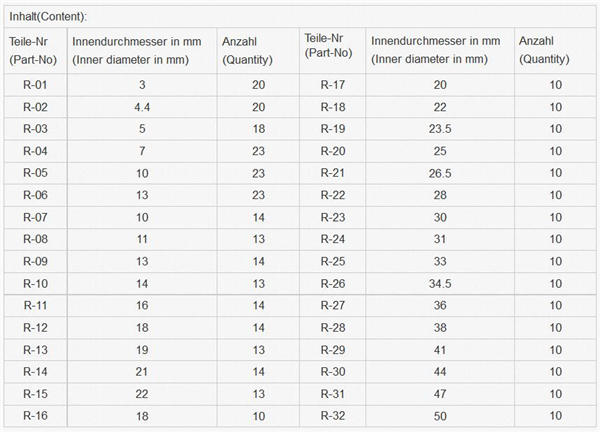 Inhalt(Content):

| Teile-Nr (Part-No) | Innendurchmesser in mm (Inner diameter in mm) | Anzahl (Quantity) | Teile-Nr (Part-No) | Innendurchmesser in mm (Inner diameter in mm) | Anzahl (Quantity) |
|---|---|---|---|---|---|
| R-01 | 3 | 20 | R-17 | 20 | 10 |
| R-02 | 4.4 | 20 | R-18 | 22 | 10 |
| R-03 | 5 | 18 | R-19 | 23.5 | 10 |
| R-04 | 7 | 23 | R-20 | 25 | 10 |
| R-05 | 10 | 23 | R-21 | 26.5 | 10 |
| R-06 | 13 | 23 | R-22 | 28 | 10 |
| R-07 | 10 | 14 | R-23 | 30 | 10 |
| R-08 | 11 | 13 | R-24 | 31 | 10 |
| R-09 | 13 | 14 | R-25 | 33 | 10 |
| R-10 | 14 | 13 | R-26 | 34.5 | 10 |
| R-11 | 16 | 14 | R-27 | 36 | 10 |
| R-12 | 18 | 14 | R-28 | 38 | 10 |
| R-13 | 19 | 13 | R-29 | 41 | 10 |
| R-14 | 21 | 14 | R-30 | 44 | 10 |
| R-15 | 22 | 13 | R-31 | 47 | 10 |
| R-16 | 18 | 10 | R-32 | 50 | 10 |